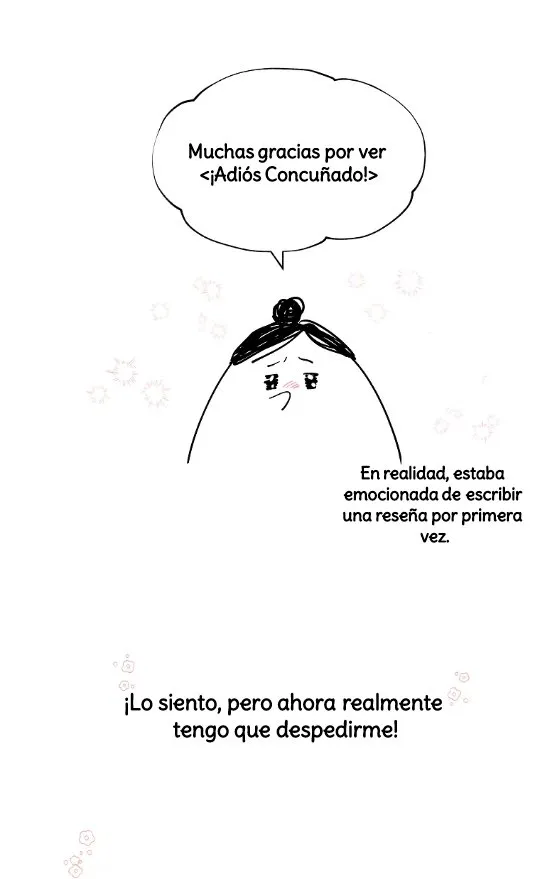 Muchas gracias por ver <¡Adiós Concuñado!>

En realidad, estaba emocionada de escribir una reseña por primera vez.

¡Lo siento, pero ahora realmente tengo que despedirme!